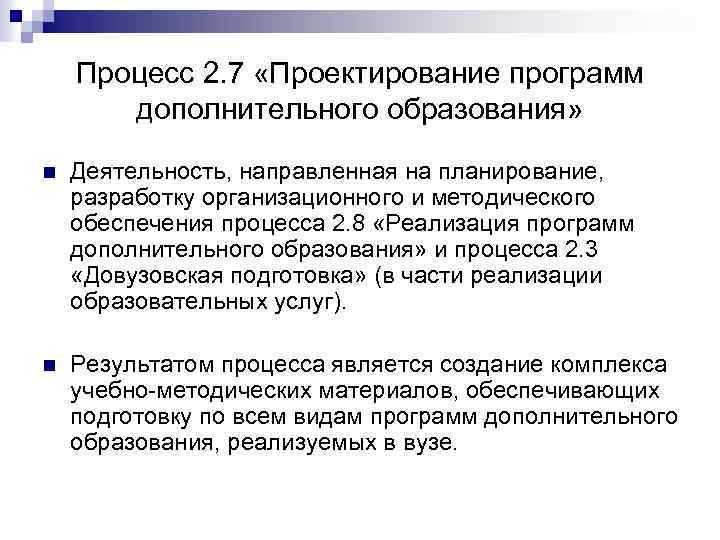 Процесс 2.7 «Проектирование программ дополнительного образования»

Деятельность, направленная на планирование, разработку организационного и методического обеспечения процесса 2.8 «Реализация программ дополнительного образования» и процесса 2.3 «Довузовская подготовка» (в части реализации образовательных услуг).

Результатом процесса является создание комплекса учебно-методических материалов, обеспечивающих подготовку по всем видам программ дополнительного образования, реализуемых в вузе.